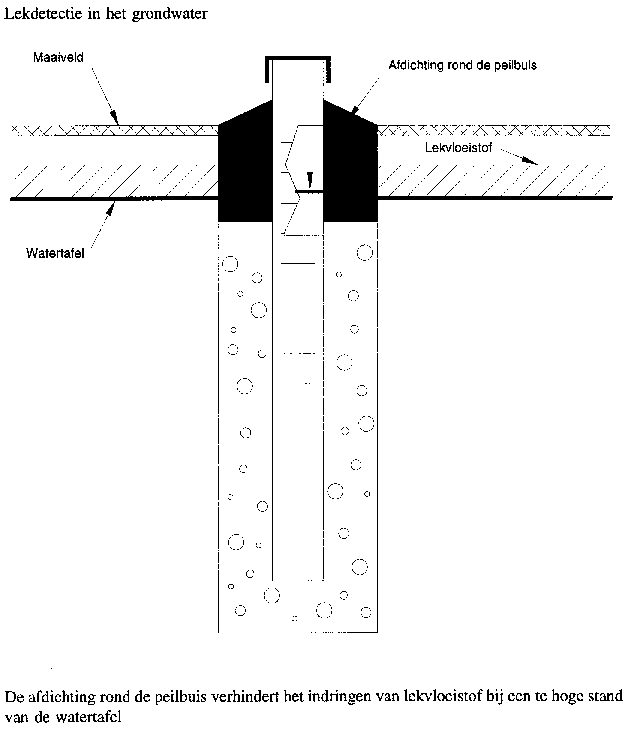 Lekdetectie in het grondwater

Maaiveld

Afdichting rond de peilbuis

Lekvloeistof

Watertafel

De afdichting rond de peilbuis verhindert het indringen van lekvloeistof bij een te hoge stand van de watertafel